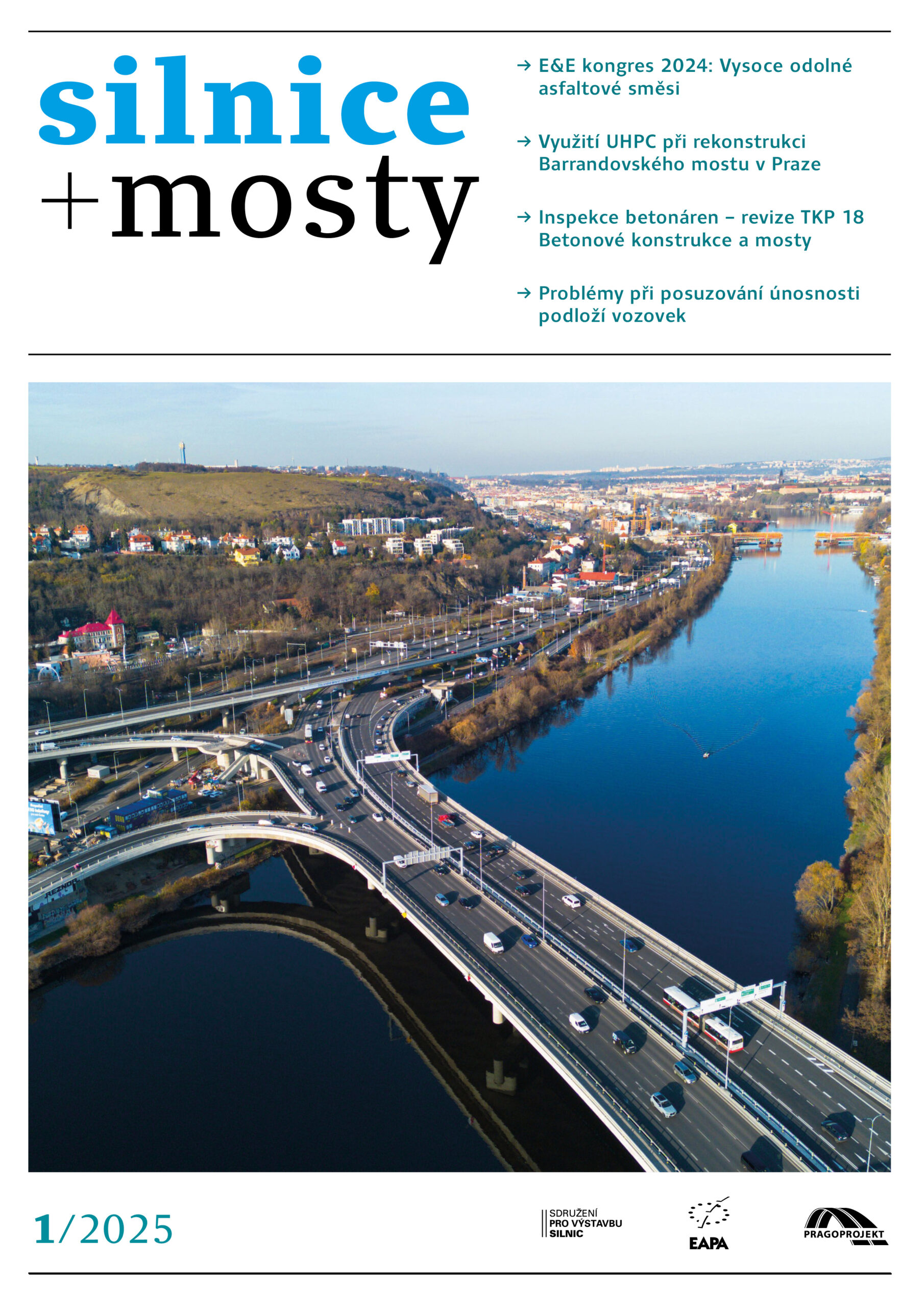 silnice +mosty

→ E&E kongres 2024: Vysoce odolné asfaltové směsi

→ Využití UHPC při rekonstrukci Barrandovského mostu v Praze

→ Inspekce betonáren – revize TKP 18 Betonové konstrukce a mosty

→ Problémy při posuzování únosnosti podloží vozovek

1/2025

SDRUŽENÍ PRO VÝSTAVBU SILNIC

EAPA

PRAGOPROJEKT